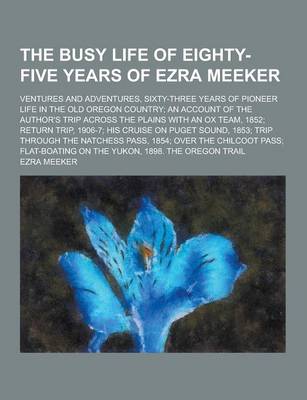 THE BUSY LIFE OF EIGHTY-FIVE YEARS OF EZRA MEEKER

VENTURES AND ADVENTURES, SIXTY-THREE YEARS OF PIONEER LIFE IN THE OLD OREGON COUNTRY; AN ACCOUNT OF THE AUTHOR'S TRIP ACROSS THE PLAINS WITH AN OX TEAM, 1852; RETURN TRIP, 1906-7; HIS CRUISE ON PUGET SOUND, 1853; TRIP THROUGH THE NATCHESS PASS, 1854; OVER THE CHILCOOT PASS; FLAT-BOATING ON THE YUKON, 1898. THE OREGON TRAIL

EZRA MEEKER